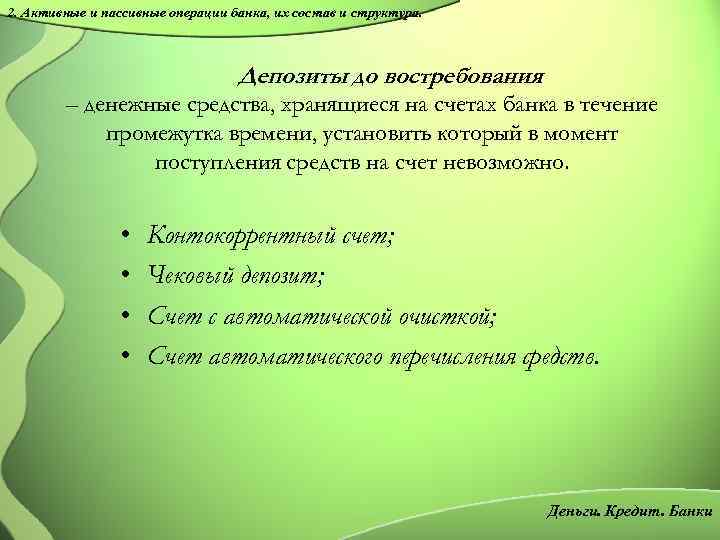 2. Активные и пассивные операции банка, их состав и структура.

Депозиты до востребования
– денежные средства, хранящиеся на счетах банка в течение промежутка времени, установить который в момент поступления средств на счет невозможно.

• Контокоррентный счет;
• Чековый депозит;
• Счет с автоматической очисткой;
• Счет автоматического перечисления средств.

Деньги. Кредит. Банки